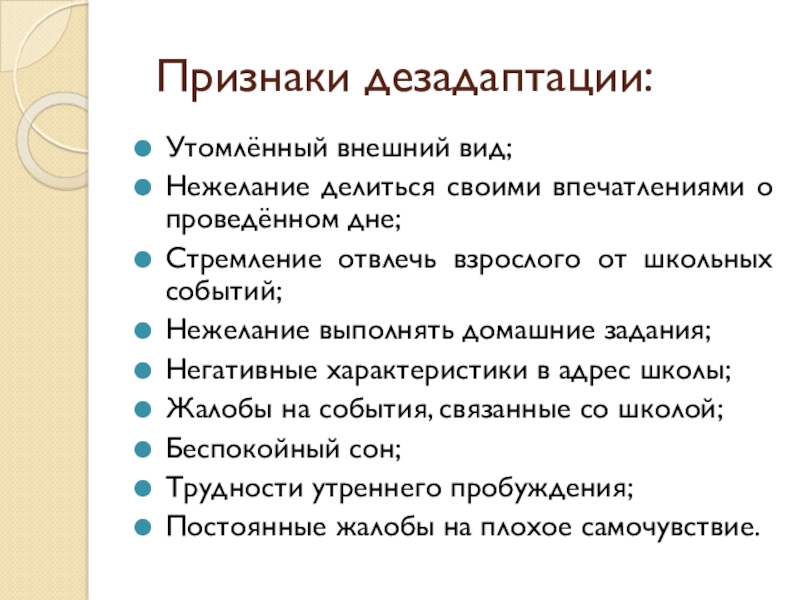 Признаки дезадаптации:

Утомлённый внешний вид;
Нежелание делиться своими впечатлениями о проведённом дне;
Стремление отвлечь взрослого от школьных событий;
Нежелание выполнять домашние задания;
Негативные характеристики в адрес школы;
Жалобы на события, связанные со школой;
Беспокойный сон;
Трудности утреннего пробуждения;
Постоянные жалобы на плохое самочувствие.